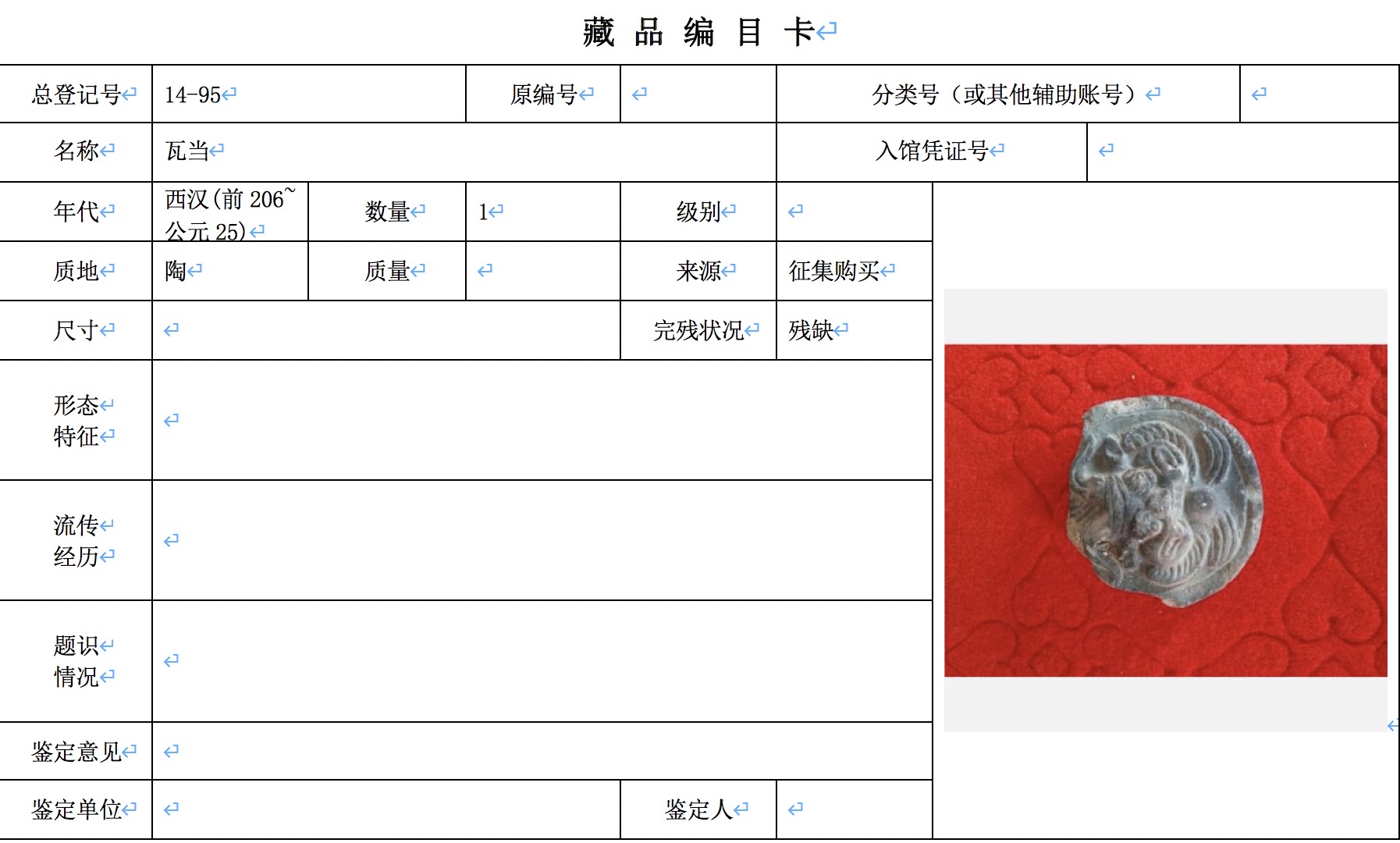 藏 品 编 目 卡

| 总登记号 | 14-95 | 原编号 | | 分类号（或其他辅助账号） | |
|---|---|---|---|---|---|
| 名称 | 瓦当 | | | 入馆凭证号 | |
| 年代 | 西汉(前 206~公元 25) | 数量 | 1 | 级别 | |
| 质地 | 陶 | 质量 | | 来源 | 征集购买 |
| 尺寸 | | | | 完残状况 | 残缺 |
| 形态特征 | | | | | |
| 流传经历 | | | | | |
| 题识情况 | | | | | |
| 鉴定意见 | | | | | |
| 鉴定单位 | | | | 鉴定人 | |